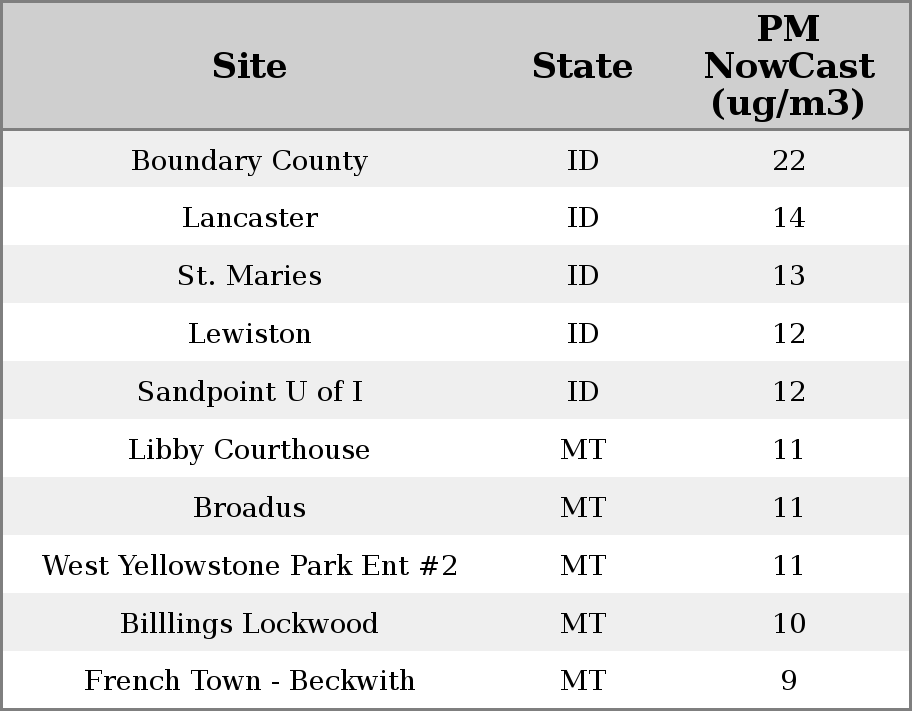 | Site | State | PM NowCast (ug/m3) |
|---|---|---|
| Boundary County | ID | 22 |
| Lancaster | ID | 14 |
| St. Maries | ID | 13 |
| Lewiston | ID | 12 |
| Sandpoint U of I | ID | 12 |
| Libby Courthouse | MT | 11 |
| Broadus | MT | 11 |
| West Yellowstone Park Ent #2 | MT | 11 |
| Billlings Lockwood | MT | 10 |
| French Town - Beckwith | MT | 9 |